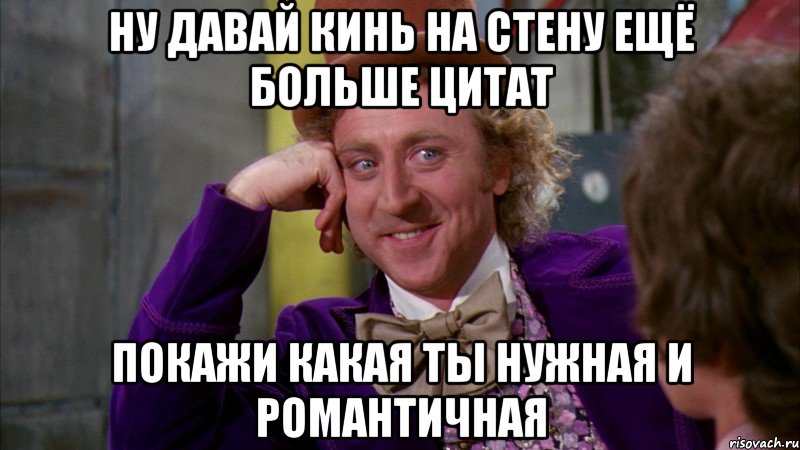 НУ ДАВАЙ КИНЬ НА СТЕНУ ЕЩЁ БОЛЬШЕ ЦИТАТ

ПОКАЖИ КАКАЯ ТЫ НУЖНАЯ И РОМАНТИЧНАЯ

risovach.ru